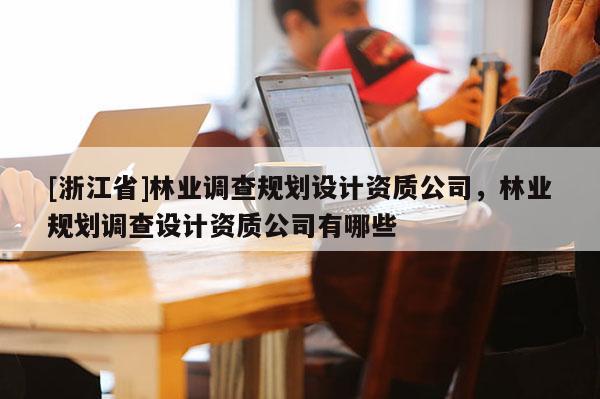 [浙江省]林业调查规划设计资质公司，林业规划调查设计资质公司有哪些